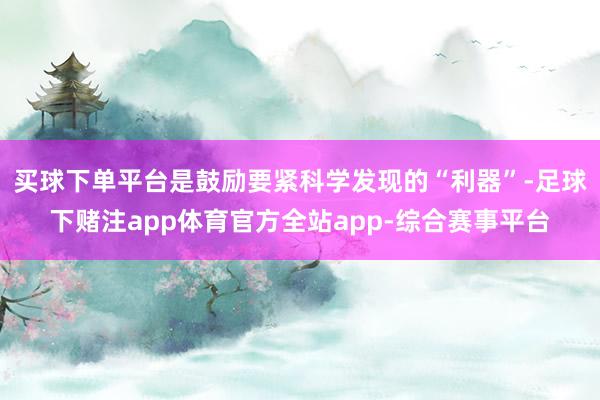 买球下单平台是鼓励要紧科学发现的“利器”-足球下赌注app体育官方全站app-综合赛事平台